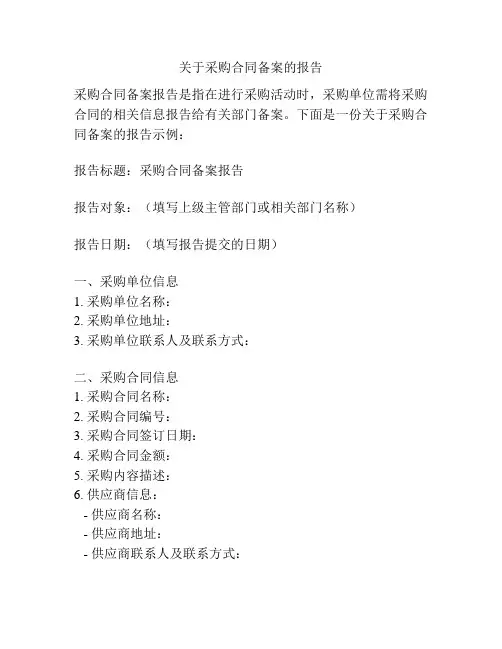 关于采购合同备案的报告

采购合同备案报告是指在进行采购活动时，采购单位需将采购合同的相关信息报告给有关部门备案。下面是一份关于采购合同备案的报告示例：

报告标题：采购合同备案报告

报告对象：（填写上级主管部门或相关部门名称）

报告日期：（填写报告提交的日期）

一、采购单位信息
1. 采购单位名称：
2. 采购单位地址：
3. 采购单位联系人及联系方式：

二、采购合同信息
1. 采购合同名称：
2. 采购合同编号：
3. 采购合同签订日期：
4. 采购合同金额：
5. 采购内容描述：
6. 供应商信息：
- 供应商名称：
- 供应商地址：
- 供应商联系人及联系方式：